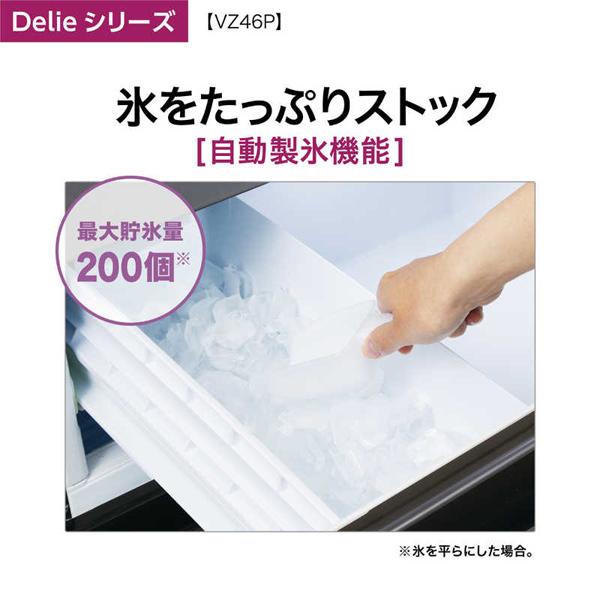 Delie シリーズ 【VZ46P】

氷をたっぷりストック
[自動製氷機能]

最大貯氷量
200個※

※氷を平らにした場合。